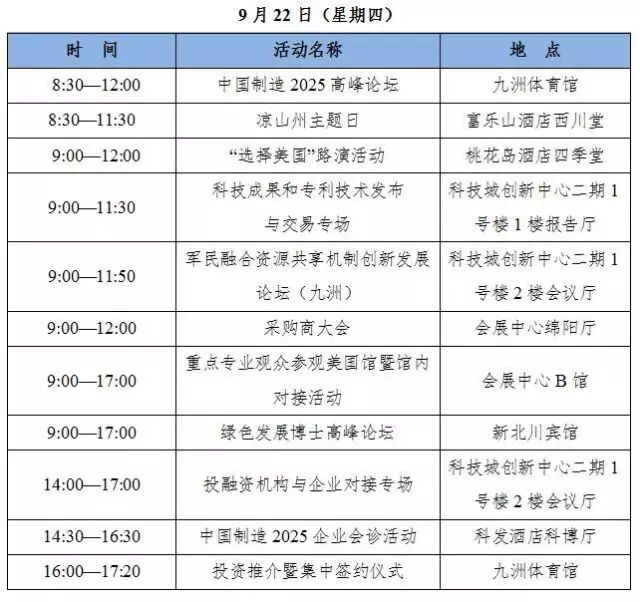 9 月 22 日（星期四）

| 时　间 | 活动名称 | 地　点 |
|---|---|---|
| 8:30—12:00 | 中国制造 2025 高峰论坛 | 九洲体育馆 |
| 8:30—11:30 | 凉山州主题日 | 富乐山酒店西川堂 |
| 9:00—12:00 | “选择美国”路演活动 | 桃花岛酒店四季堂 |
| 9:00—11:30 | 科技成果和专利技术发布与交易专场 | 科技城创新中心二期 1 号楼 1 楼报告厅 |
| 9:00—11:50 | 军民融合资源共享机制创新发展论坛（九洲） | 科技城创新中心二期 1 号楼 2 楼会议厅 |
| 9:00—12:00 | 采购商大会 | 会展中心绵阳厅 |
| 9:00—17:00 | 重点专业观众参观美国馆暨馆内对接活动 | 会展中心 B 馆 |
| 9:00—17:00 | 绿色发展博士高峰论坛 | 新北川宾馆 |
| 14:00—17:00 | 投融资机构与企业对接专场 | 科技城创新中心二期 1 号楼 2 楼会议厅 |
| 14:30—16:30 | 中国制造 2025 企业会诊活动 | 科发酒店科博厅 |
| 16:00—17:20 | 投资推介暨集中签约仪式 | 九洲体育馆 |